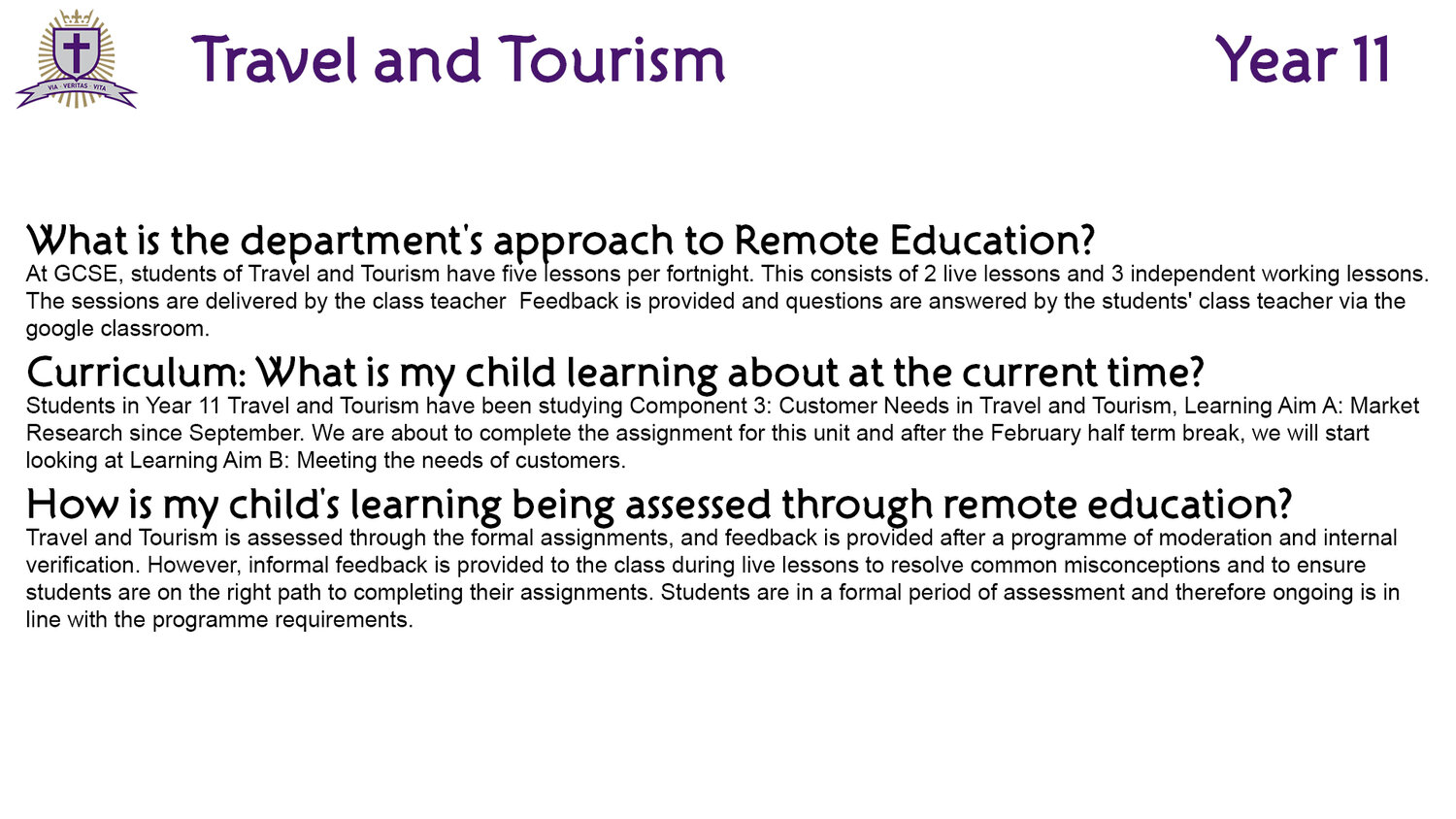 VIA · VERITAS · VITA

Travel and Tourism

Year 11

What is the department's approach to Remote Education?
At GCSE, students of Travel and Tourism have five lessons per fortnight. This consists of 2 live lessons and 3 independent working lessons. The sessions are delivered by the class teacher  Feedback is provided and questions are answered by the students' class teacher via the google classroom.

Curriculum: What is my child learning about at the current time?
Students in Year 11 Travel and Tourism have been studying Component 3: Customer Needs in Travel and Tourism, Learning Aim A: Market Research since September. We are about to complete the assignment for this unit and after the February half term break, we will start looking at Learning Aim B: Meeting the needs of customers.

How is my child's learning being assessed through remote education?
Travel and Tourism is assessed through the formal assignments, and feedback is provided after a programme of moderation and internal verification. However, informal feedback is provided to the class during live lessons to resolve common misconceptions and to ensure students are on the right path to completing their assignments. Students are in a formal period of assessment and therefore ongoing is in line with the programme requirements.